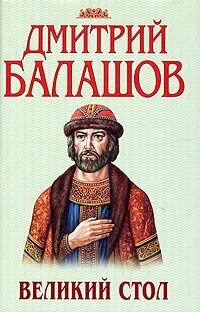 ДМИТРИЙ
БАЛАШОВ

ВЕЛИКИЙ СТОЛ